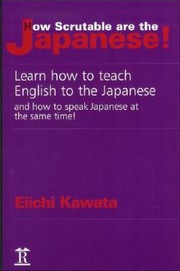 How Scrutable are the Japanese!

Learn how to teach English to the Japanese

and how to speak Japanese at the same time!

Eiichi Kawata

R